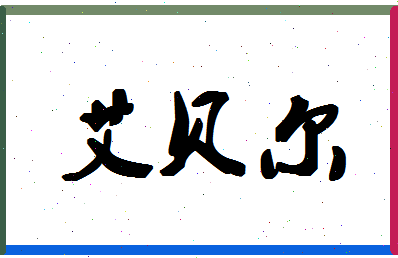 艾贝尔